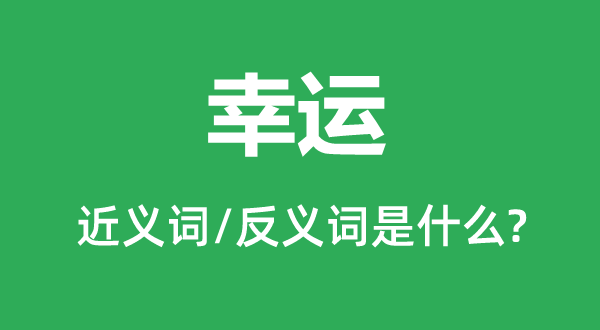 幸运

近义词/反义词是什么?